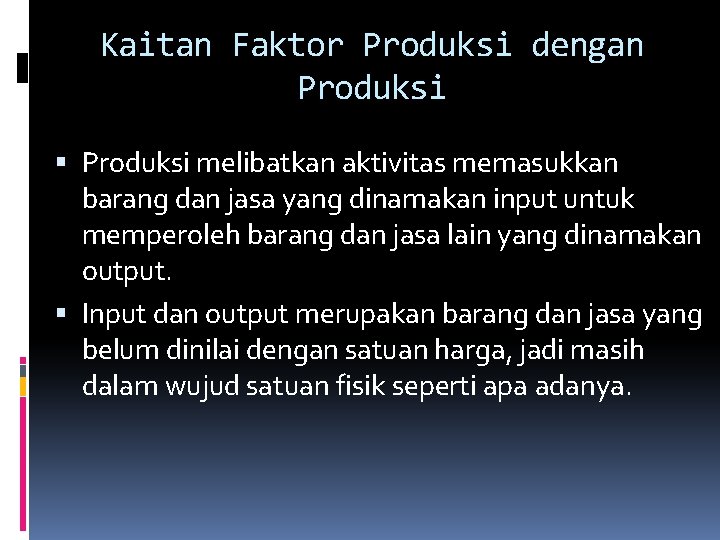 Kaitan Faktor Produksi dengan Produksi

▪ Produksi melibatkan aktivitas memasukkan barang dan jasa yang dinamakan input untuk memperoleh barang dan jasa lain yang dinamakan output.

▪ Input dan output merupakan barang dan jasa yang belum dinilai dengan satuan harga, jadi masih dalam wujud satuan fisik seperti apa adanya.